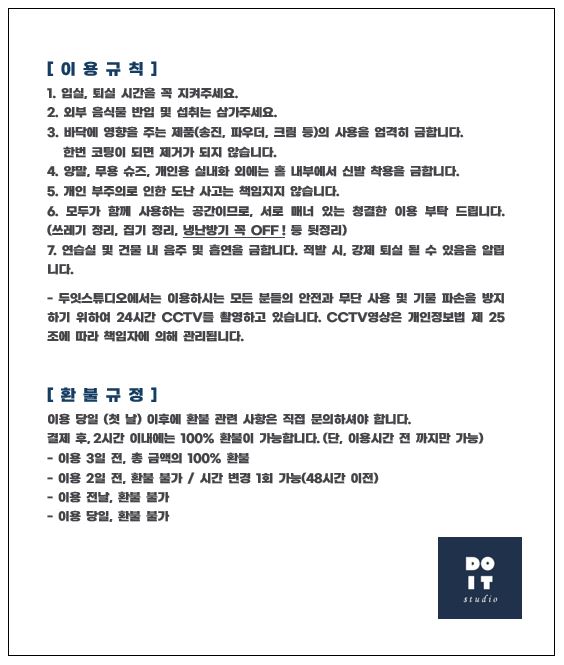 [ 이 용 규 칙 ]

1. 입실, 퇴실 시간을 꼭 지켜주세요.
2. 외부 음식물 반입 및 섭취는 삼가주세요.
3. 바닥에 영향을 주는 제품(송진, 파우더, 크림 등)의 사용을 엄격히 금합니다. 한번 코팅이 되면 제거가 되지 않습니다.
4. 양말, 무용 슈즈, 개인용 실내화 외에는 홀 내부에서 신발 착용을 금합니다.
5. 개인 부주의로 인한 도난 사고는 책임지지 않습니다.
6. 모두가 함께 사용하는 공간이므로, 서로 매너 있는 청결한 이용 부탁 드립니다. (쓰레기 정리, 집기 정리, 냉난방기 꼭 OFF ! 등 뒷정리)
7. 연습실 및 건물 내 음주 및 흡연을 금합니다. 적발 시, 강제 퇴실 될 수 있음을 알립니다.

- 두잇스튜디오에서는 이용하시는 모든 분들의 안전과 무단 사용 및 기물 파손을 방지하기 위하여 24시간 CCTV를 촬영하고 있습니다. CCTV영상은 개인정보법 제 25조에 따라 책임자에 의해 관리됩니다.

[ 환 불 규 정 ]

이용 당일 (첫 날) 이후에 환불 관련 사항은 직접 문의하셔야 합니다.
결제 후, 2시간 이내에는 100% 환불이 가능합니다. (단, 이용시간 전 까지만 가능)
- 이용 3일 전, 총 금액의 100% 환불
- 이용 2일 전, 환불 불가 / 시간 변경 1회 가능(48시간 이전)
- 이용 전날, 환불 불가
- 이용 당일, 환불 불가

DO
IT
studio